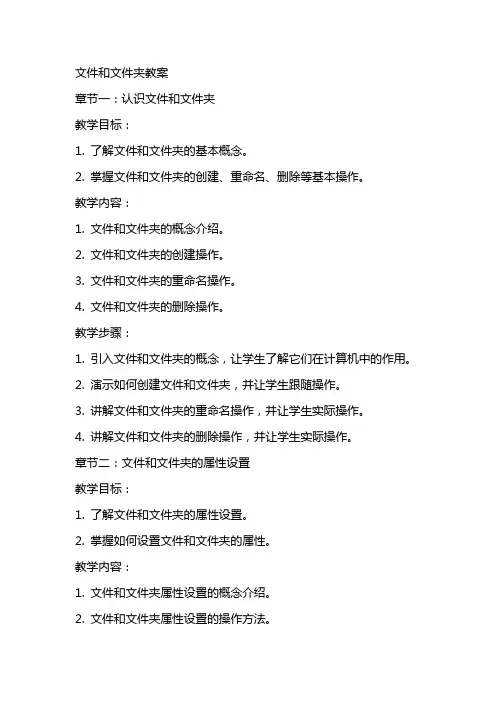 文件和文件夹教案

章节一：认识文件和文件夹

教学目标：

1. 了解文件和文件夹的基本概念。

2. 掌握文件和文件夹的创建、重命名、删除等基本操作。

教学内容：

1. 文件和文件夹的概念介绍。

2. 文件和文件夹的创建操作。

3. 文件和文件夹的重命名操作。

4. 文件和文件夹的删除操作。

教学步骤：

1. 引入文件和文件夹的概念，让学生了解它们在计算机中的作用。

2. 演示如何创建文件和文件夹，并让学生跟随操作。

3. 讲解文件和文件夹的重命名操作，并让学生实际操作。

4. 讲解文件和文件夹的删除操作，并让学生实际操作。

章节二：文件和文件夹的属性设置

教学目标：

1. 了解文件和文件夹的属性设置。

2. 掌握如何设置文件和文件夹的属性。

教学内容：

1. 文件和文件夹属性设置的概念介绍。

2. 文件和文件夹属性设置的操作方法。